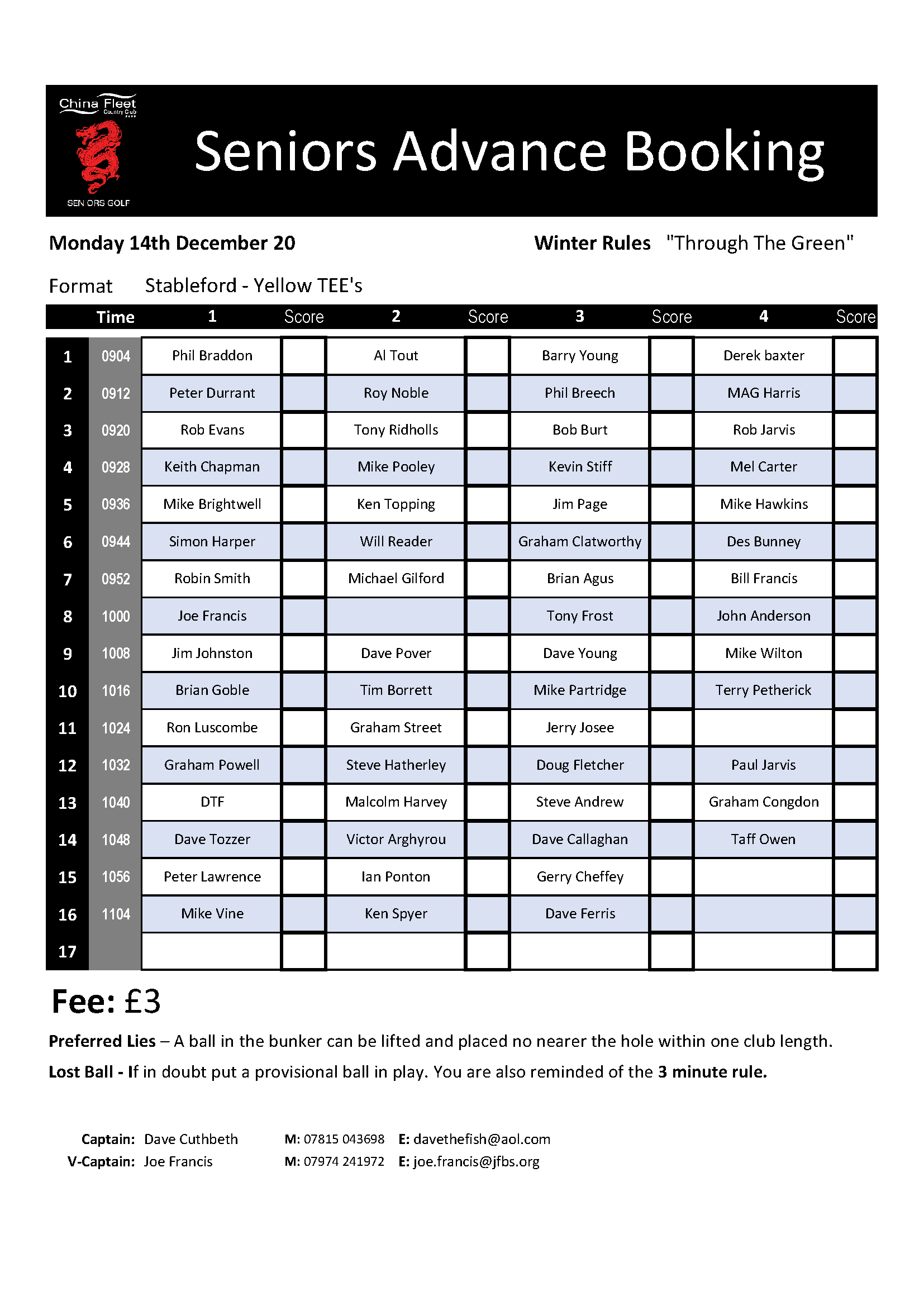 China Fleet Country Club
SENIORS GOLF

Seniors Advance Booking

Monday 14th December 20

Winter Rules "Through The Green"

Format Stableford - Yellow TEE's

| | Time | 1 | Score | 2 | Score | 3 | Score | 4 | Score |
|---|---|---|---|---|---|---|---|---|---|
| 1 | 0904 | Phil Braddon | | Al Tout | | Barry Young | | Derek baxter | |
| 2 | 0912 | Peter Durrant | | Roy Noble | | Phil Breech | | MAG Harris | |
| 3 | 0920 | Rob Evans | | Tony Ridholls | | Bob Burt | | Rob Jarvis | |
| 4 | 0928 | Keith Chapman | | Mike Pooley | | Kevin Stiff | | Mel Carter | |
| 5 | 0936 | Mike Brightwell | | Ken Topping | | Jim Page | | Mike Hawkins | |
| 6 | 0944 | Simon Harper | | Will Reader | | Graham Clatworthy | | Des Bunney | |
| 7 | 0952 | Robin Smith | | Michael Gilford | | Brian Agus | | Bill Francis | |
| 8 | 1000 | Joe Francis | | | | Tony Frost | | John Anderson | |
| 9 | 1008 | Jim Johnston | | Dave Pover | | Dave Young | | Mike Wilton | |
| 10 | 1016 | Brian Goble | | Tim Borrett | | Mike Partridge | | Terry Petherick | |
| 11 | 1024 | Ron Luscombe | | Graham Street | | Jerry Josee | | | |
| 12 | 1032 | Graham Powell | | Steve Hatherley | | Doug Fletcher | | Paul Jarvis | |
| 13 | 1040 | DTF | | Malcolm Harvey | | Steve Andrew | | Graham Congdon | |
| 14 | 1048 | Dave Tozzer | | Victor Arghyrou | | Dave Callaghan | | Taff Owen | |
| 15 | 1056 | Peter Lawrence | | Ian Ponton | | Gerry Cheffey | | | |
| 16 | 1104 | Mike Vine | | Ken Spyer | | Dave Ferris | | | |
| 17 | | | | | | | | | |

Fee: £3

Preferred Lies – A ball in the bunker can be lifted and placed no nearer the hole within one club length.

Lost Ball - If in doubt put a provisional ball in play. You are also reminded of the 3 minute rule.

Captain: Dave Cuthbeth M: 07815 043698 E: davethefish@aol.com
V-Captain: Joe Francis M: 07974 241972 E: joe.francis@jfbs.org